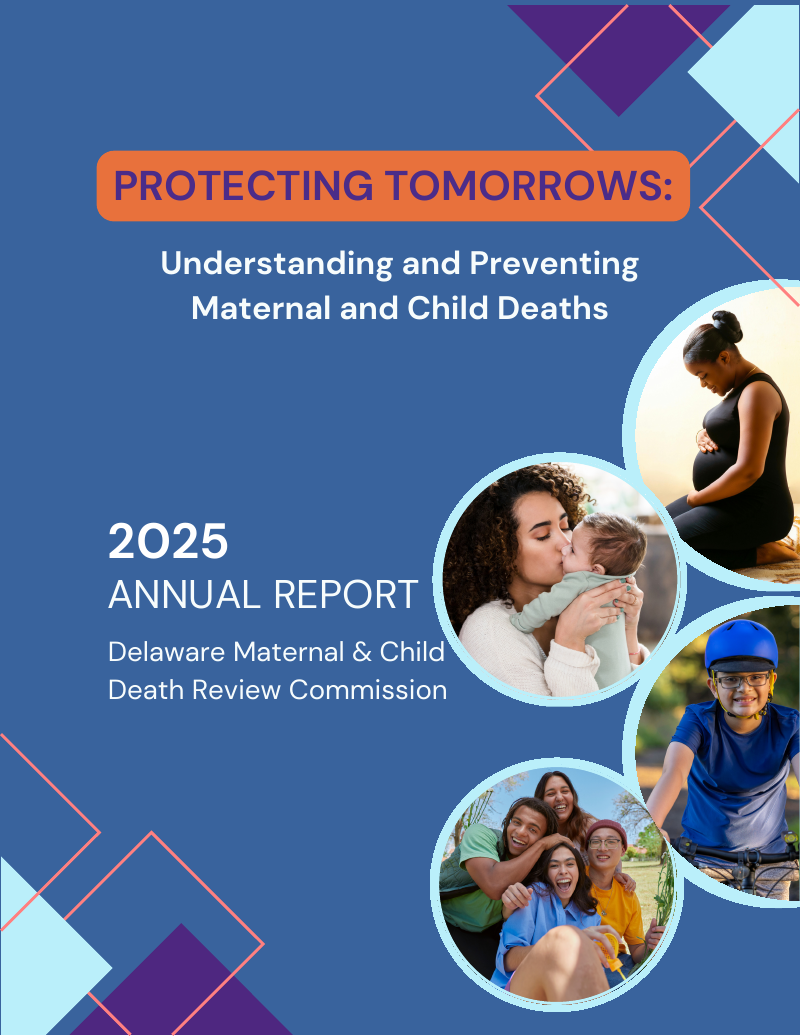 PROTECTING TOMORROWS:

Understanding and Preventing Maternal and Child Deaths

2025
ANNUAL REPORT

Delaware Maternal & Child Death Review Commission